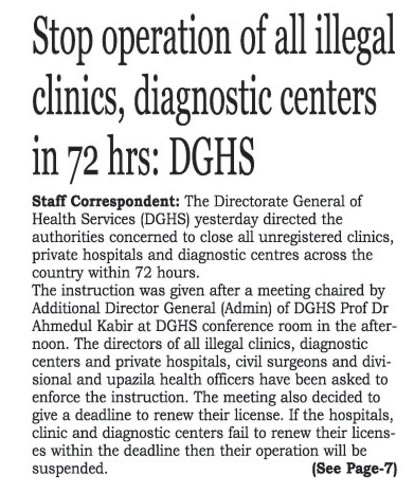 Stop operation of all illegal clinics, diagnostic centers in 72 hrs: DGHS

Staff Correspondent: The Directorate General of Health Services (DGHS) yesterday directed the authorities concerned to close all unregistered clinics, private hospitals and diagnostic centres across the country within 72 hours.
The instruction was given after a meeting chaired by Additional Director General (Admin) of DGHS Prof Dr Ahmedul Kabir at DGHS conference room in the afternoon. The directors of all illegal clinics, diagnostic centers and private hospitals, civil surgeons and divisional and upazila health officers have been asked to enforce the instruction. The meeting also decided to give a deadline to renew their license. If the hospitals, clinic and diagnostic centers fail to renew their licenses within the deadline then their operation will be suspended. (See Page-7)